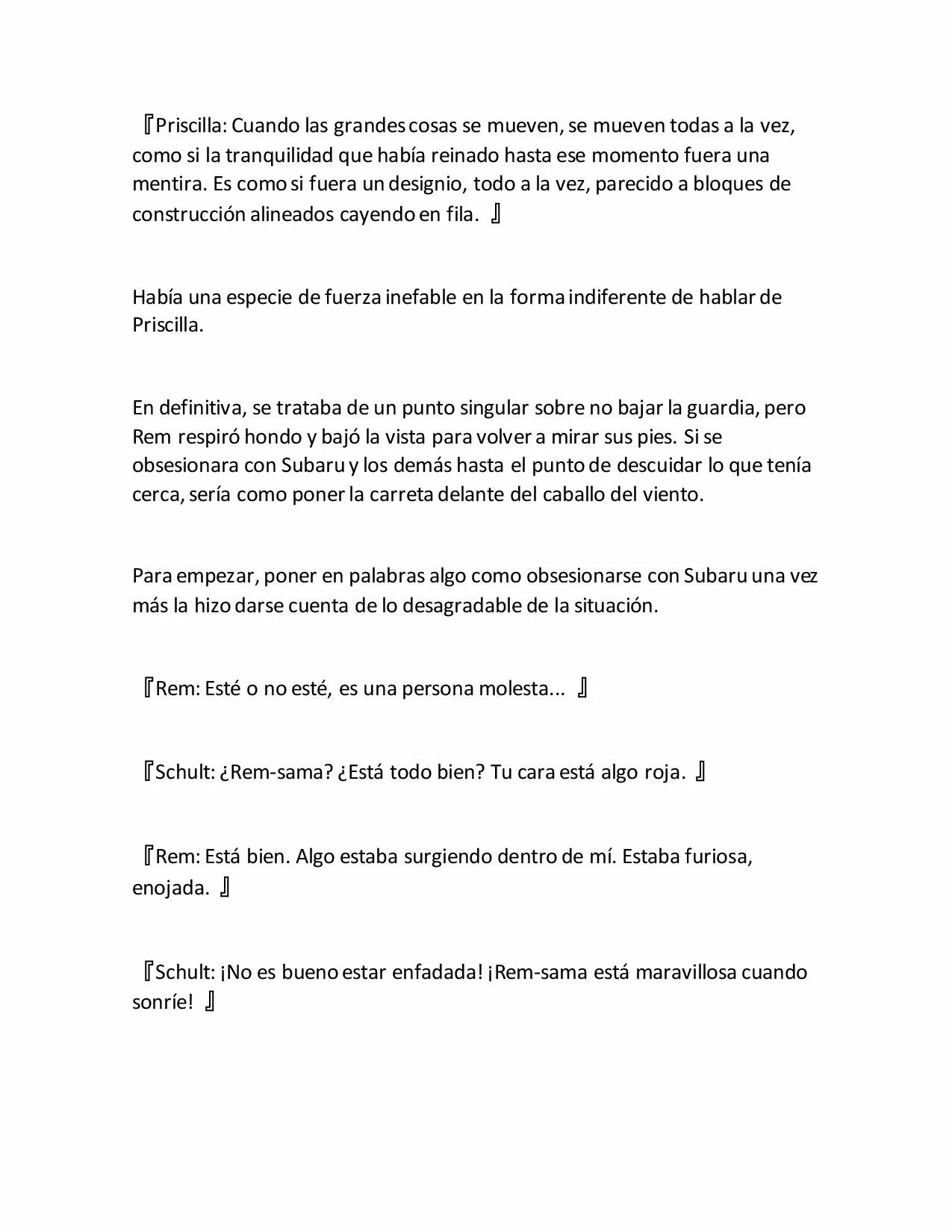 『Priscilla: Cuando las grandes cosas se mueven, se mueven todas a la vez, como si la tranquilidad que había reinado hasta ese momento fuera una mentira. Es como si fuera un designio, todo a la vez, parecido a bloques de construcción alineados cayendo en fila. 』

Había una especie de fuerza inefable en la forma indiferente de hablar de Priscilla.

En definitiva, se trataba de un punto singular sobre no bajar la guardia, pero Rem respiró hondo y bajó la vista para volver a mirar sus pies. Si se obsesionara con Subaru y los demás hasta el punto de descuidar lo que tenía cerca, sería como poner la carreta delante del caballo del viento.

Para empezar, poner en palabras algo como obsesionarse con Subaru una vez más la hizo darse cuenta de lo desagradable de la situación.

『Rem: Esté o no esté, es una persona molesta... 』

『Schult: ¿Rem-sama? ¿Está todo bien? Tu cara está algo roja. 』

『Rem: Está bien. Algo estaba surgiendo dentro de mí. Estaba furiosa, enojada. 』

『Schult: ¡No es bueno estar enfadada! ¡Rem-sama está maravillosa cuando sonríe! 』